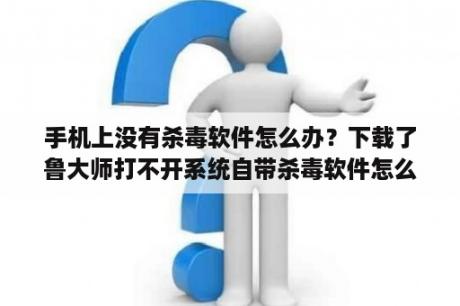 手机上没有杀毒软件怎么办？下载了鲁大师打不开系统自带杀毒软件怎么